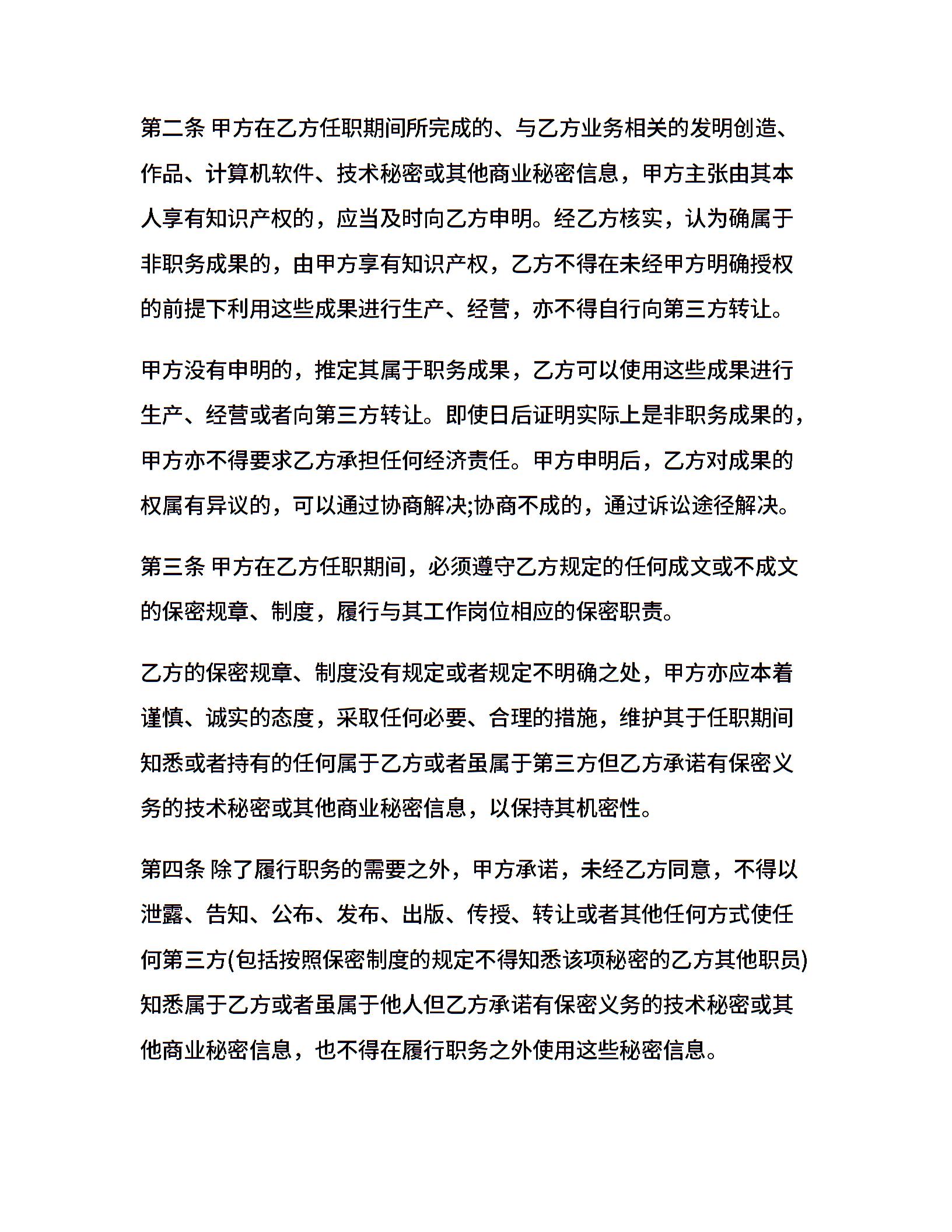 第二条 甲方在乙方任职期间所完成的、与乙方业务相关的发明创造、作品、计算机软件、技术秘密或其他商业秘密信息，甲方主张由其本人享有知识产权的，应当及时向乙方申明。经乙方核实，认为确属于非职务成果的，由甲方享有知识产权，乙方不得在未经甲方明确授权的前提下利用这些成果进行生产、经营，亦不得自行向第三方转让。

甲方没有申明的，推定其属于职务成果，乙方可以使用这些成果进行生产、经营或者向第三方转让。即使日后证明实际上是非职务成果的，甲方亦不得要求乙方承担任何经济责任。甲方申明后，乙方对成果的权属有异议的，可以通过协商解决;协商不成的，通过诉讼途径解决。

第三条 甲方在乙方任职期间，必须遵守乙方规定的任何成文或不成文的保密规章、制度，履行与其工作岗位相应的保密职责。

乙方的保密规章、制度没有规定或者规定不明确之处，甲方亦应本着谨慎、诚实的态度，采取任何必要、合理的措施，维护其于任职期间知悉或者持有的任何属于乙方或者虽属于第三方但乙方承诺有保密义务的技术秘密或其他商业秘密信息，以保持其机密性。

第四条 除了履行职务的需要之外，甲方承诺，未经乙方同意，不得以泄露、告知、公布、发布、出版、传授、转让或者其他任何方式使任何第三方(包括按照保密制度的规定不得知悉该项秘密的乙方其他职员)知悉属于乙方或者虽属于他人但乙方承诺有保密义务的技术秘密或其他商业秘密信息，也不得在履行职务之外使用这些秘密信息。